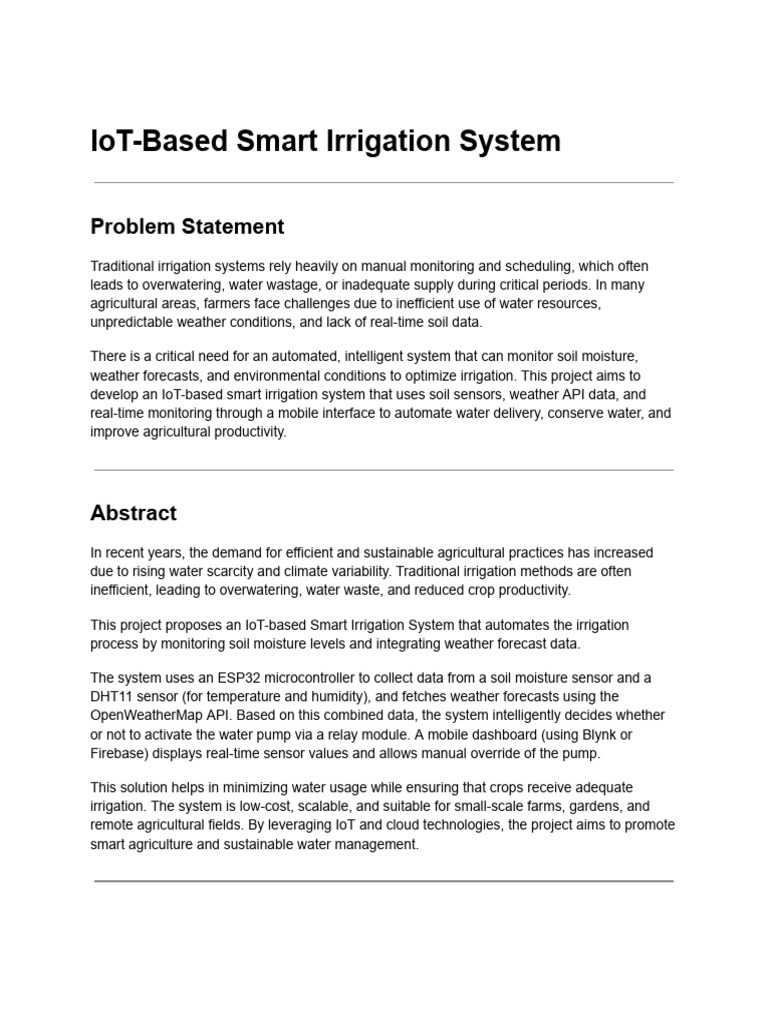 IoT-Based Smart Irrigation System

Problem Statement

Traditional irrigation systems rely heavily on manual monitoring and scheduling, which often leads to overwatering, water wastage, or inadequate supply during critical periods. In many agricultural areas, farmers face challenges due to inefficient use of water resources, unpredictable weather conditions, and lack of real-time soil data.

There is a critical need for an automated, intelligent system that can monitor soil moisture, weather forecasts, and environmental conditions to optimize irrigation. This project aims to develop an IoT-based smart irrigation system that uses soil sensors, weather API data, and real-time monitoring through a mobile interface to automate water delivery, conserve water, and improve agricultural productivity.

Abstract

In recent years, the demand for efficient and sustainable agricultural practices has increased due to rising water scarcity and climate variability. Traditional irrigation methods are often inefficient, leading to overwatering, water waste, and reduced crop productivity.

This project proposes an IoT-based Smart Irrigation System that automates the irrigation process by monitoring soil moisture levels and integrating weather forecast data.

The system uses an ESP32 microcontroller to collect data from a soil moisture sensor and a DHT11 sensor (for temperature and humidity), and fetches weather forecasts using the OpenWeatherMap API. Based on this combined data, the system intelligently decides whether or not to activate the water pump via a relay module. A mobile dashboard (using Blynk or Firebase) displays real-time sensor values and allows manual override of the pump.

This solution helps in minimizing water usage while ensuring that crops receive adequate irrigation. The system is low-cost, scalable, and suitable for small-scale farms, gardens, and remote agricultural fields. By leveraging IoT and cloud technologies, the project aims to promote smart agriculture and sustainable water management.